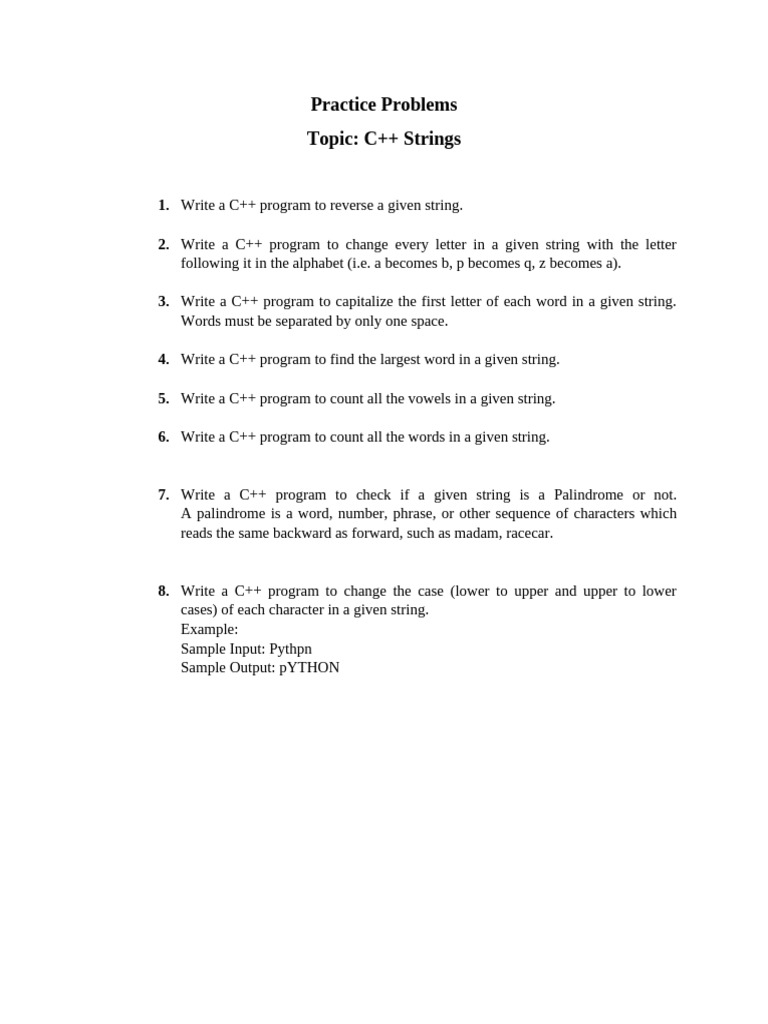 Practice Problems

Topic: C++ Strings

1. Write a C++ program to reverse a given string.

2. Write a C++ program to change every letter in a given string with the letter following it in the alphabet (i.e. a becomes b, p becomes q, z becomes a).

3. Write a C++ program to capitalize the first letter of each word in a given string. Words must be separated by only one space.

4. Write a C++ program to find the largest word in a given string.

5. Write a C++ program to count all the vowels in a given string.

6. Write a C++ program to count all the words in a given string.

7. Write a C++ program to check if a given string is a Palindrome or not. A palindrome is a word, number, phrase, or other sequence of characters which reads the same backward as forward, such as madam, racecar.

8. Write a C++ program to change the case (lower to upper and upper to lower cases) of each character in a given string.
Example:
Sample Input: Pythpn
Sample Output: pYTHON